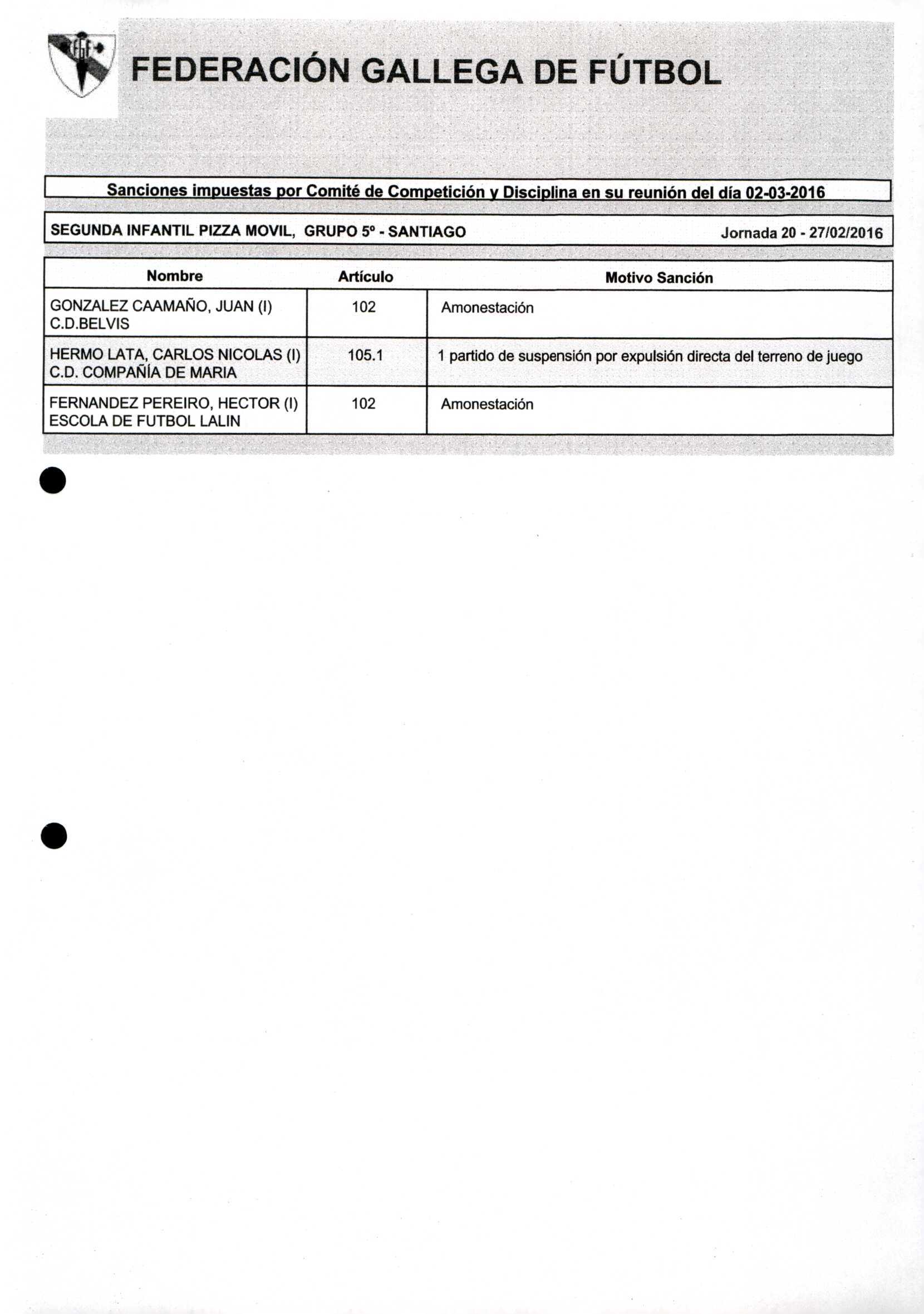 FEDERACIÓN GALLEGA DE FÚTBOL

Sanciones impuestas por Comité de Competición y Disciplina en su reunión del día 02-03-2016

SEGUNDA INFANTIL PIZZA MOVIL, GRUPO 5º - SANTIAGO

Jornada 20 - 27/02/2016

| Nombre | Artículo | Motivo Sanción |
|---|---|---|
| GONZALEZ CAAMAÑO, JUAN (I) C.D.BELVIS | 102 | Amonestación |
| HERMO LATA, CARLOS NICOLAS (I) C.D. COMPAÑÍA DE MARIA | 105.1 | 1 partido de suspensión por expulsión directa del terreno de juego |
| FERNANDEZ PEREIRO, HECTOR (I) ESCOLA DE FUTBOL LALIN | 102 | Amonestación |